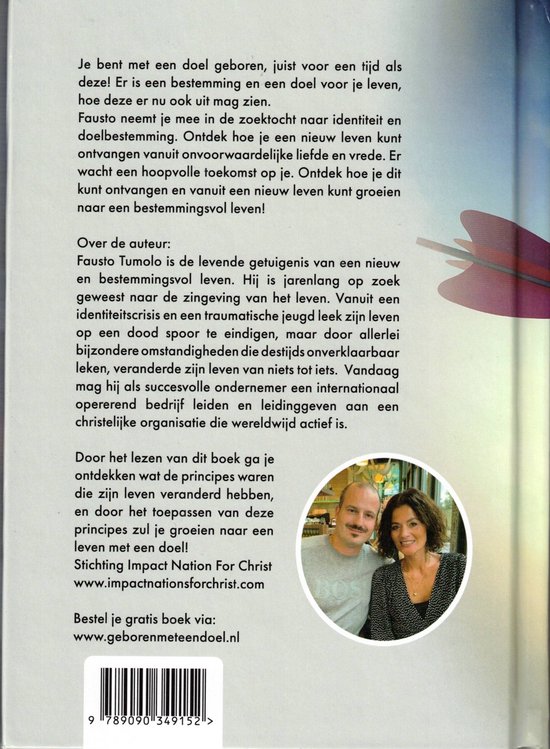 Je bent met een doel geboren, juist voor een tijd als deze! Er is een bestemming en een doel voor je leven, hoe deze er nu ook uit mag zien.
Fausto neemt je mee in de zoektocht naar identiteit en doelbestemming. Ontdek hoe je een nieuw leven kunt ontvangen vanuit onvoorwaardelijke liefde en vrede. Er wacht een hoopvolle toekomst op je. Ontdek hoe je dit kunt ontvangen en vanuit een nieuw leven kunt groeien naar een bestemmingsvol leven!

Over de auteur:
Fausto Tumolo is de levende getuigenis van een nieuw en bestemmingsvol leven. Hij is jarenlang op zoek geweest naar de zingeving van het leven. Vanuit een identiteitscrisis en een traumatische jeugd leek zijn leven op een dood spoor te eindigen, maar door allerlei bijzondere omstandigheden die destijds onverklaarbaar leken, veranderde zijn leven van niets tot iets. Vandaag mag hij als succesvolle ondernemer een internationaal opererend bedrijf leiden en leidinggeven aan een christelijke organisatie die wereldwijd actief is.

Door het lezen van dit boek ga je ontdekken wat de principes waren die zijn leven veranderd hebben, en door het toepassen van deze principes zul je groeien naar een leven met een doel!
Stichting Impact Nation For Christ
www.impactnationsforchrist.com

Bestel je gratis boek via:
www.geborenmeteendoel.nl

BOSS

9 789090 349152 >